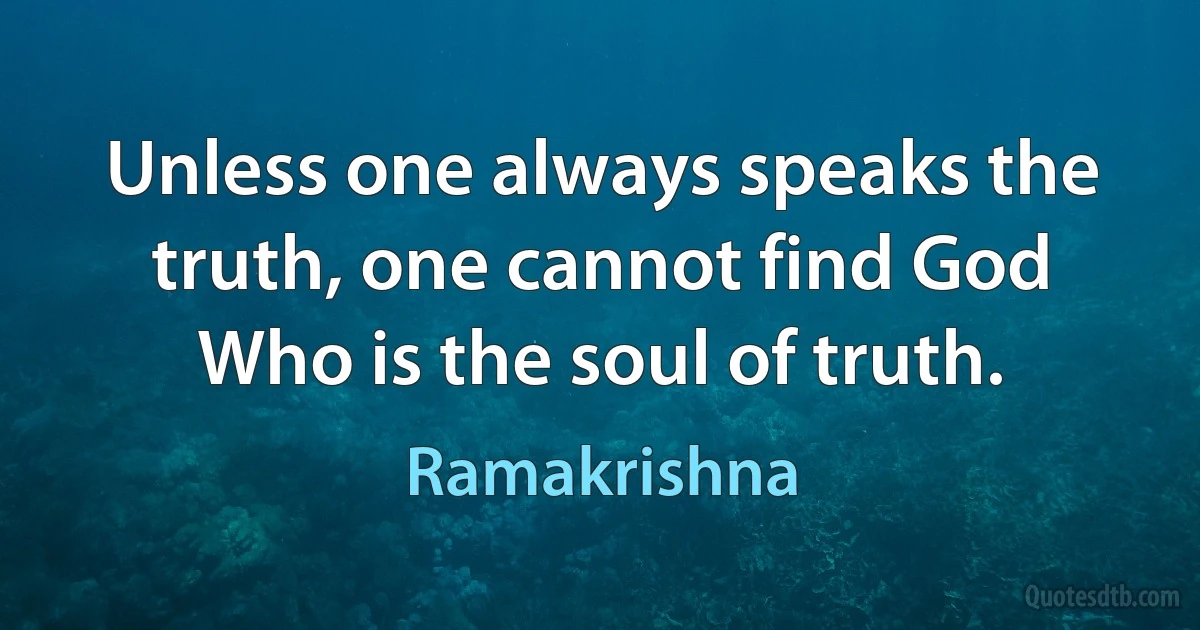 Unless one always speaks the truth, one cannot find God Who is the soul of truth.

Ramakrishna

Quotesdtb.com